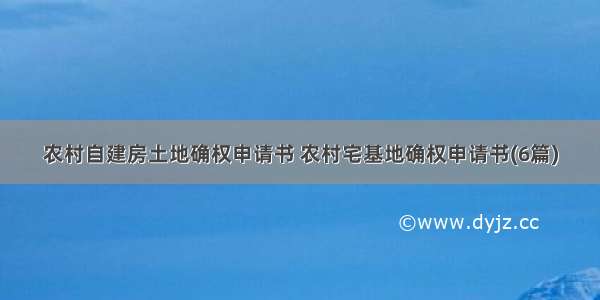 农村自建房土地确权申请书 农村宅基地确权申请书(6篇)

©www.dyjz.cc